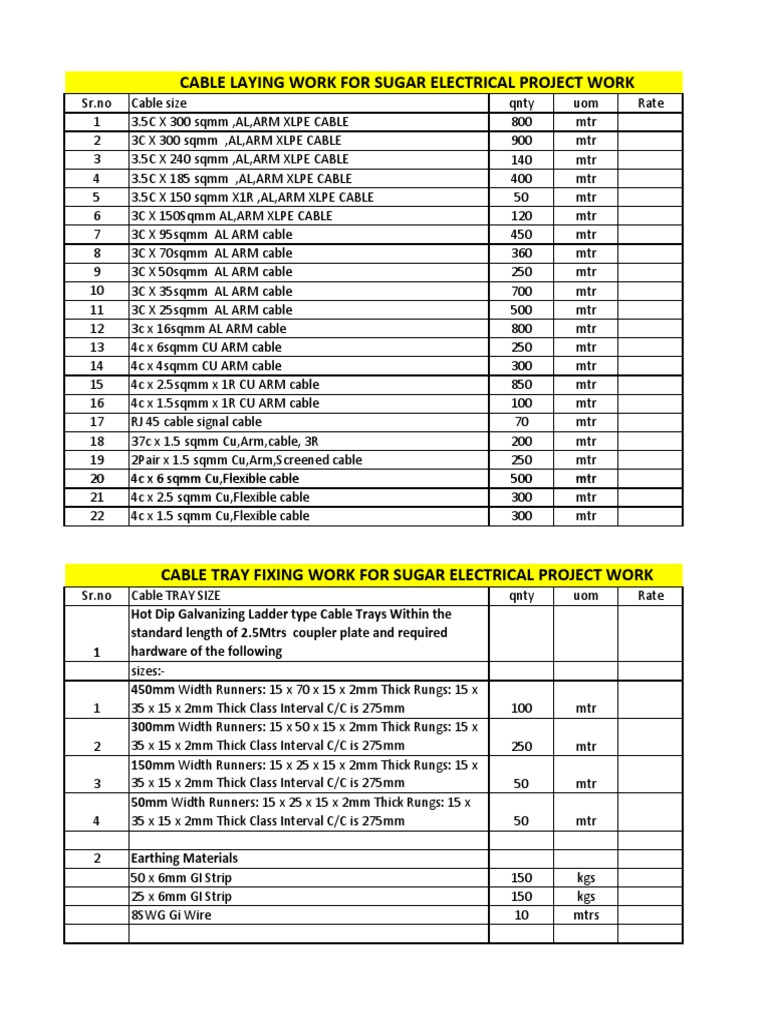 CABLE LAYING WORK FOR SUGAR ELECTRICAL PROJECT WORK

| Sr.no | Cable size | qnty | uom | Rate |
|---|---|---|---|---|
| 1 | 3.5C X 300 sqmm ,AL,ARM XLPE CABLE | 800 | mtr | |
| 2 | 3C X 300 sqmm ,AL,ARM XLPE CABLE | 900 | mtr | |
| 3 | 3.5C X 240 sqmm ,AL,ARM XLPE CABLE | 140 | mtr | |
| 4 | 3.5C X 185 sqmm ,AL,ARM XLPE CABLE | 400 | mtr | |
| 5 | 3.5C X 150 sqmm X1R ,AL,ARM XLPE CABLE | 50 | mtr | |
| 6 | 3C X 150Sqmm AL,ARM XLPE CABLE | 120 | mtr | |
| 7 | 3C X 95sqmm AL ARM cable | 450 | mtr | |
| 8 | 3C X 70sqmm AL ARM cable | 360 | mtr | |
| 9 | 3C X 50sqmm AL ARM cable | 250 | mtr | |
| 10 | 3C X 35sqmm AL ARM cable | 700 | mtr | |
| 11 | 3C X 25sqmm AL ARM cable | 500 | mtr | |
| 12 | 3c x 16sqmm AL ARM cable | 800 | mtr | |
| 13 | 4c x 6sqmm CU ARM cable | 250 | mtr | |
| 14 | 4c x 4sqmm CU ARM cable | 300 | mtr | |
| 15 | 4c x 2.5sqmm x 1R CU ARM cable | 850 | mtr | |
| 16 | 4c x 1.5sqmm x 1R CU ARM cable | 100 | mtr | |
| 17 | RJ 45 cable signal cable | 70 | mtr | |
| 18 | 37c x 1.5 sqmm Cu,Arm,cable, 3R | 200 | mtr | |
| 19 | 2Pair x 1.5 sqmm Cu,Arm,Screened cable | 250 | mtr | |
| 20 | 4c x 6 sqmm Cu,Flexible cable | 500 | mtr | |
| 21 | 4c x 2.5 sqmm Cu,Flexible cable | 300 | mtr | |
| 22 | 4c x 1.5 sqmm Cu,Flexible cable | 300 | mtr | |

CABLE TRAY FIXING WORK FOR SUGAR ELECTRICAL PROJECT WORK

| Sr.no | Cable TRAY SIZE | qnty | uom | Rate |
|---|---|---|---|---|
| 1 | Hot Dip Galvanizing Ladder type Cable Trays Within the standard length of 2.5Mtrs coupler plate and required hardware of the following | | | |
| | sizes:- | | | |
| 1 | 450mm Width Runners: 15 x 70 x 15 x 2mm Thick Rungs: 15 x 35 x 15 x 2mm Thick Class Interval C/C is 275mm | 100 | mtr | |
| 2 | 300mm Width Runners: 15 x 50 x 15 x 2mm Thick Rungs: 15 x 35 x 15 x 2mm Thick Class Interval C/C is 275mm | 250 | mtr | |
| 3 | 150mm Width Runners: 15 x 25 x 15 x 2mm Thick Rungs: 15 x 35 x 15 x 2mm Thick Class Interval C/C is 275mm | 50 | mtr | |
| 4 | 50mm Width Runners: 15 x 25 x 15 x 2mm Thick Rungs: 15 x 35 x 15 x 2mm Thick Class Interval C/C is 275mm | 50 | mtr | |
| | | | | |
| 2 | Earthing Materials | | | |
| | 50 x 6mm GI Strip | 150 | kgs | |
| | 25 x 6mm GI Strip | 150 | kgs | |
| | 8SWG Gi Wire | 10 | mtrs | |
| | | | | |